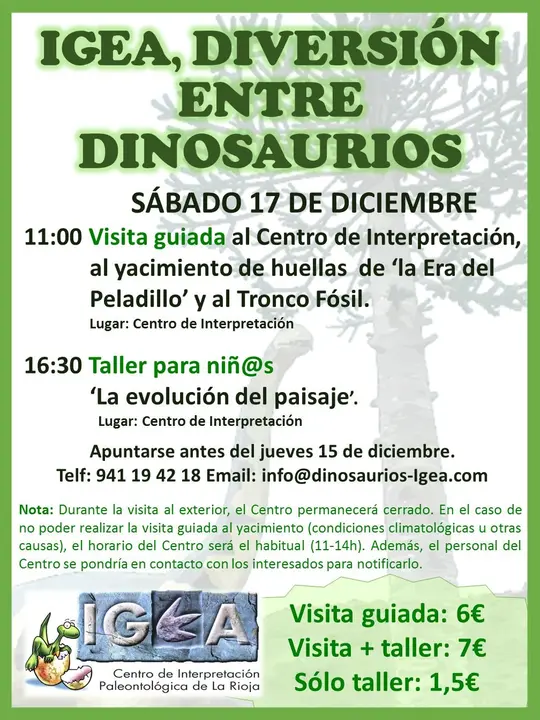 IGEA, DIVERSIÓN ENTRE DINOSAURIOS

SÁBADO 17 DE DICIEMBRE

11:00 Visita guiada al Centro de Interpretación, al yacimiento de huellas de 'la Era del Peladillo' y al Tronco Fósil.

Lugar: Centro de Interpretación

16:30 Taller para niñ@s 'La evolución del paisaje'.

Lugar: Centro de Interpretación

Apuntarse antes del jueves 15 de diciembre.
Telf: 941 19 42 18 Email: info@dinosaurios-Igea.com

Nota: Durante la visita al exterior, el Centro permanecerá cerrado. En el caso de no poder realizar la visita guiada al yacimiento (condiciones climatológicas u otras causas), el horario del Centro será el habitual (11-14h). Además, el personal del Centro se pondría en contacto con los interesados para notificarlo.

IGEA
Centro de Interpretación
Paleontológica de La Rioja

Visita guiada: 6€
Visita + taller: 7€
Sólo taller: 1,5€